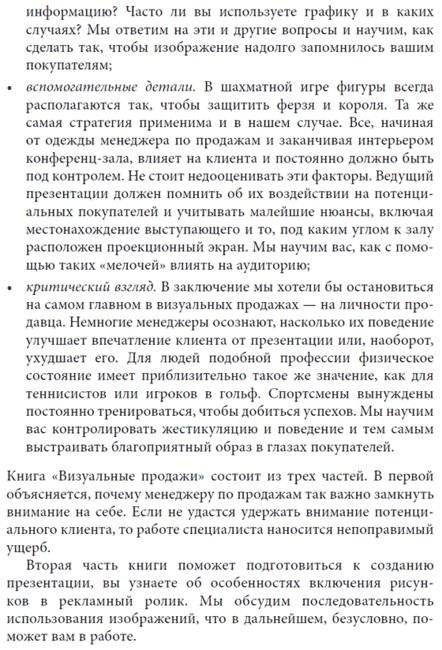 информацию? Часто ли вы используете графику и в каких случаях? Мы ответим на эти и другие вопросы и научим, как сделать так, чтобы изображение надолго запомнилось вашим покупателям;

• вспомогательные детали. В шахматной игре фигуры всегда располагаются так, чтобы защитить ферзя и короля. Та же самая стратегия применима и в нашем случае. Все, начиная от одежды менеджера по продажам и заканчивая интерьером конференц-зала, влияет на клиента и постоянно должно быть под контролем. Не стоит недооценивать эти факторы. Ведущий презентации должен помнить об их воздействии на потенциальных покупателей и учитывать малейшие нюансы, включая местонахождение выступающего и то, под каким углом к залу расположен проекционный экран. Мы научим вас, как с помощью таких «мелочей» влиять на аудиторию;

• критический взгляд. В заключение мы хотели бы остановиться на самом главном в визуальных продажах — на личности продавца. Немногие менеджеры осознают, насколько их поведение улучшает впечатление клиента от презентации или, наоборот, ухудшает его. Для людей подобной профессии физическое состояние имеет приблизительно такое же значение, как для теннисистов или игроков в гольф. Спортсмены вынуждены постоянно тренироваться, чтобы добиться успехов. Мы научим вас контролировать жестикуляцию и поведение и тем самым выстраивать благоприятный образ в глазах покупателей.

Книга «Визуальные продажи» состоит из трех частей. В первой объясняется, почему менеджеру по продажам так важно замкнуть внимание на себе. Если не удастся удержать внимание потенциального клиента, то работе специалиста наносится непоправимый ущерб.

Вторая часть книги поможет подготовиться к созданию презентации, вы узнаете об особенностях включения рисунков в рекламный ролик. Мы обсудим последовательность использования изображений, что в дальнейшем, безусловно, поможет вам в работе.